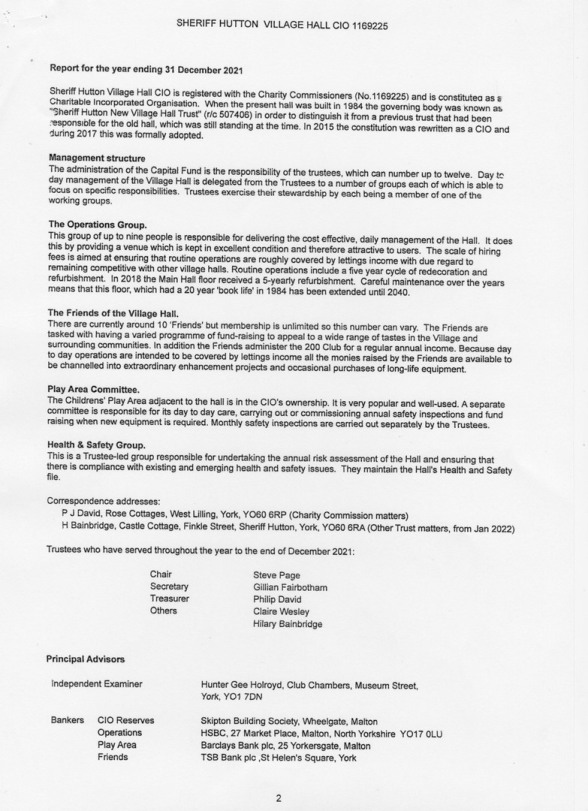 SHERIFF HUTTON VILLAGE HALL CIO 1169225

Report for the year ending 31 December 2021

Sheriff Hutton Village Hall CIO is registered with the Charity Commissioners (No.1169225) and is constituted as a Charitable Incorporated Organisation. When the present hall was built in 1984 the governing body was known as "Sheriff Hutton New Village Hall Trust" (r/c 507406) in order to distinguish it from a previous trust that had been responsible for the old hall, which was still standing at the time. In 2015 the constitution was rewritten as a CIO and during 2017 this was formally adopted.

Management structure
The administration of the Capital Fund is the responsibility of the trustees, which can number up to twelve. Day to day management of the Village Hall is delegated from the Trustees to a number of groups each of which is able to focus on specific responsibilities. Trustees exercise their stewardship by each being a member of one of the working groups.

The Operations Group.
This group of up to nine people is responsible for delivering the cost effective, daily management of the Hall. It does this by providing a venue which is kept in excellent condition and therefore attractive to users. The scale of hiring fees is aimed at ensuring that routine operations are roughly covered by lettings income with due regard to remaining competitive with other village halls. Routine operations include a five year cycle of redecoration and refurbishment. In 2018 the Main Hall floor received a 5-yearly refurbishment. Careful maintenance over the years means that this floor, which had a 20 year 'book life' in 1984 has been extended until 2040.

The Friends of the Village Hall.
There are currently around 10 'Friends' but membership is unlimited so this number can vary. The Friends are tasked with having a varied programme of fund-raising to appeal to a wide range of tastes in the Village and surrounding communities. In addition the Friends administer the 200 Club for a regular annual income. Because day to day operations are intended to be covered by lettings income all the monies raised by the Friends are available to be channelled into extraordinary enhancement projects and occasional purchases of long-life equipment.

Play Area Committee.
The Childrens' Play Area adjacent to the hall is in the CIO's ownership. It is very popular and well-used. A separate committee is responsible for its day to day care, carrying out or commissioning annual safety inspections and fund raising when new equipment is required. Monthly safety inspections are carried out separately by the Trustees.

Health & Safety Group.
This is a Trustee-led group responsible for undertaking the annual risk assessment of the Hall and ensuring that there is compliance with existing and emerging health and safety issues. They maintain the Hall's Health and Safety file.

Correspondence addresses:
P J David, Rose Cottages, West Lilling, York, YO60 6RP (Charity Commission matters)
H Bainbridge, Castle Cottage, Finkle Street, Sheriff Hutton, York, YO60 6RA (Other Trust matters, from Jan 2022)

Trustees who have served throughout the year to the end of December 2021:

| | |
|---|---|
| Chair | Steve Page |
| Secretary | Gillian Fairbotham |
| Treasurer | Philip David |
| Others | Claire Wesley |
| | Hilary Bainbridge |

Principal Advisors

| | | |
|---|---|---|
| Independent Examiner | | Hunter Gee Holroyd, Club Chambers, Museum Street, York, YO1 7DN |
| Bankers | CIO Reserves | Skipton Building Society, Wheelgate, Malton |
| | Operations | HSBC, 27 Market Place, Malton, North Yorkshire YO17 0LU |
| | Play Area | Barclays Bank plc, 25 Yorkersgate, Malton |
| | Friends | TSB Bank plc ,St Helen's Square, York |

2